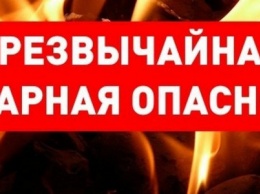 РЕЗВЫЧАЙНА
АРНАЯ ОПАСН